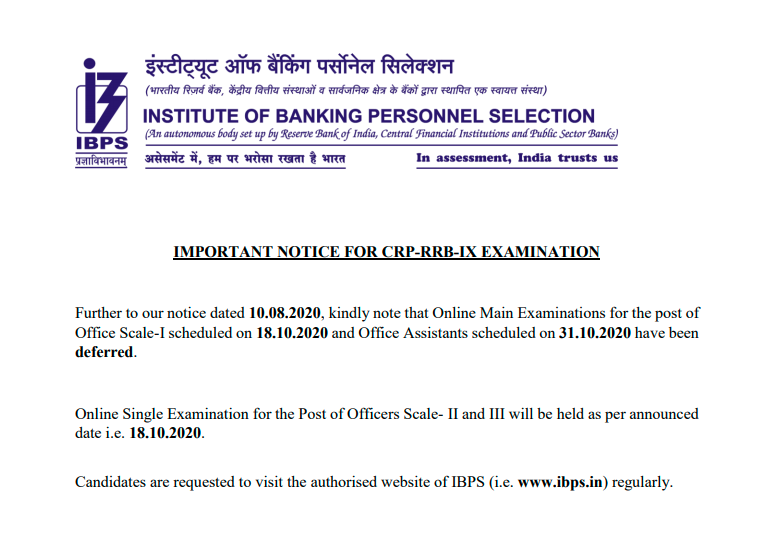 IBPS
प्रज्ञाविभावनम्

इंस्टीट्यूट ऑफ बैंकिंग पर्सोनेल सिलेक्शन
(भारतीय रिज़र्व बैंक, केंद्रीय वित्तीय संस्थाओं व सार्वजनिक क्षेत्र के बैंकों द्वारा स्थापित एक स्वायत्त संस्था)
INSTITUTE OF BANKING PERSONNEL SELECTION
(An autonomous body set up by Reserve Bank of India, Central Financial Institutions and Public Sector Banks)
असेसमेंट में, हम पर भरोसा रखता है भारत
In assessment, India trusts us

IMPORTANT NOTICE FOR CRP-RRB-IX EXAMINATION

Further to our notice dated 10.08.2020, kindly note that Online Main Examinations for the post of Office Scale-I scheduled on 18.10.2020 and Office Assistants scheduled on 31.10.2020 have been deferred.

Online Single Examination for the Post of Officers Scale- II and III will be held as per announced date i.e. 18.10.2020.

Candidates are requested to visit the authorised website of IBPS (i.e. www.ibps.in) regularly.